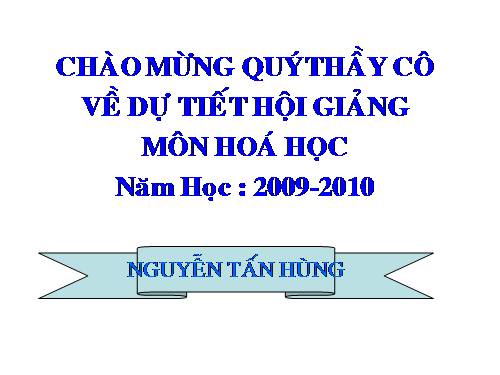 CHÀO MỪNG QUÝ THẦY CÔ
VỀ DỰ TIẾT HỘI GIẢNG
MÔN HOÁ HỌC
Năm Học : 2009-2010

NGUYỄN TẤN HÙNG